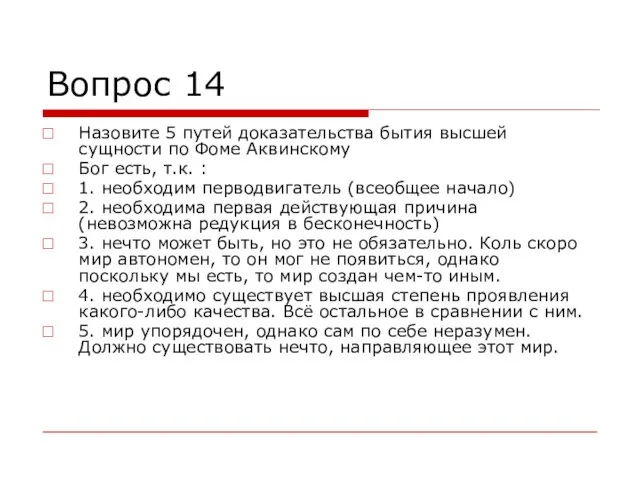 Вопрос 14

Назовите 5 путей доказательства бытия высшей сущности по Фоме Аквинскому

Бог есть, т.к. :

1. необходим перводвигатель (всеобщее начало)

2. необходима первая действующая причина (невозможна редукция в бесконечность)

3. нечто может быть, но это не обязательно. Коль скоро мир автономен, то он мог не появиться, однако поскольку мы есть, то мир создан чем-то иным.

4. необходимо существует высшая степень проявления какого-либо качества. Всё остальное в сравнении с ним.

5. мир упорядочен, однако сам по себе неразумен. Должно существовать нечто, направляющее этот мир.